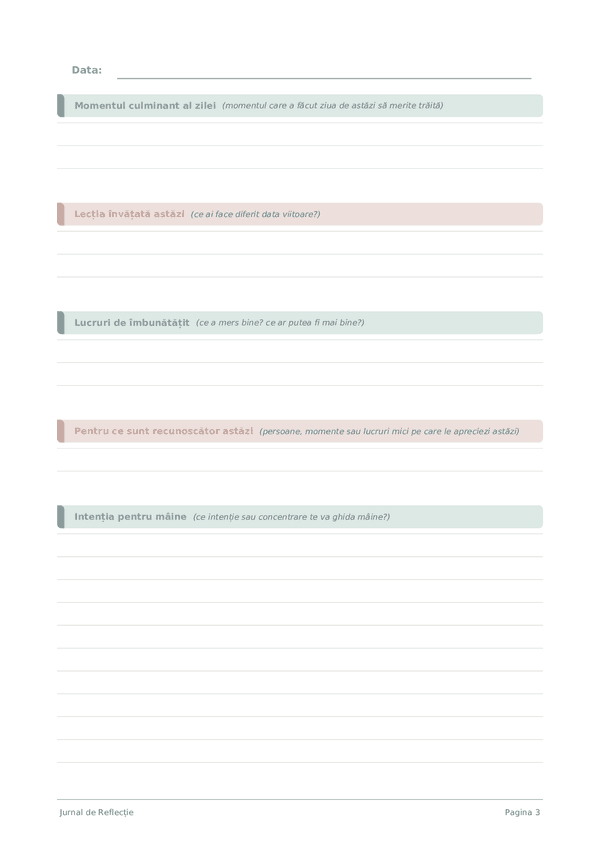 Data:

Momentul culminant al zilei (momentul care a făcut ziua de astăzi să merite trăită)

Lecția învățată astăzi (ce ai face diferit data viitoare?)

Lucruri de îmbunătățit (ce a mers bine? ce ar putea fi mai bine?)

Pentru ce sunt recunoscător astăzi (persoane, momente sau lucruri mici pe care le apreciezi astăzi)

Intenția pentru mâine (ce intenție sau concentrare te va ghida mâine?)

Jurnal de Reflecție

Pagina 3